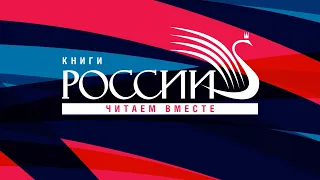 КНИГИ
РОССИИ
ЧИТАЕМ ВМЕСТЕ